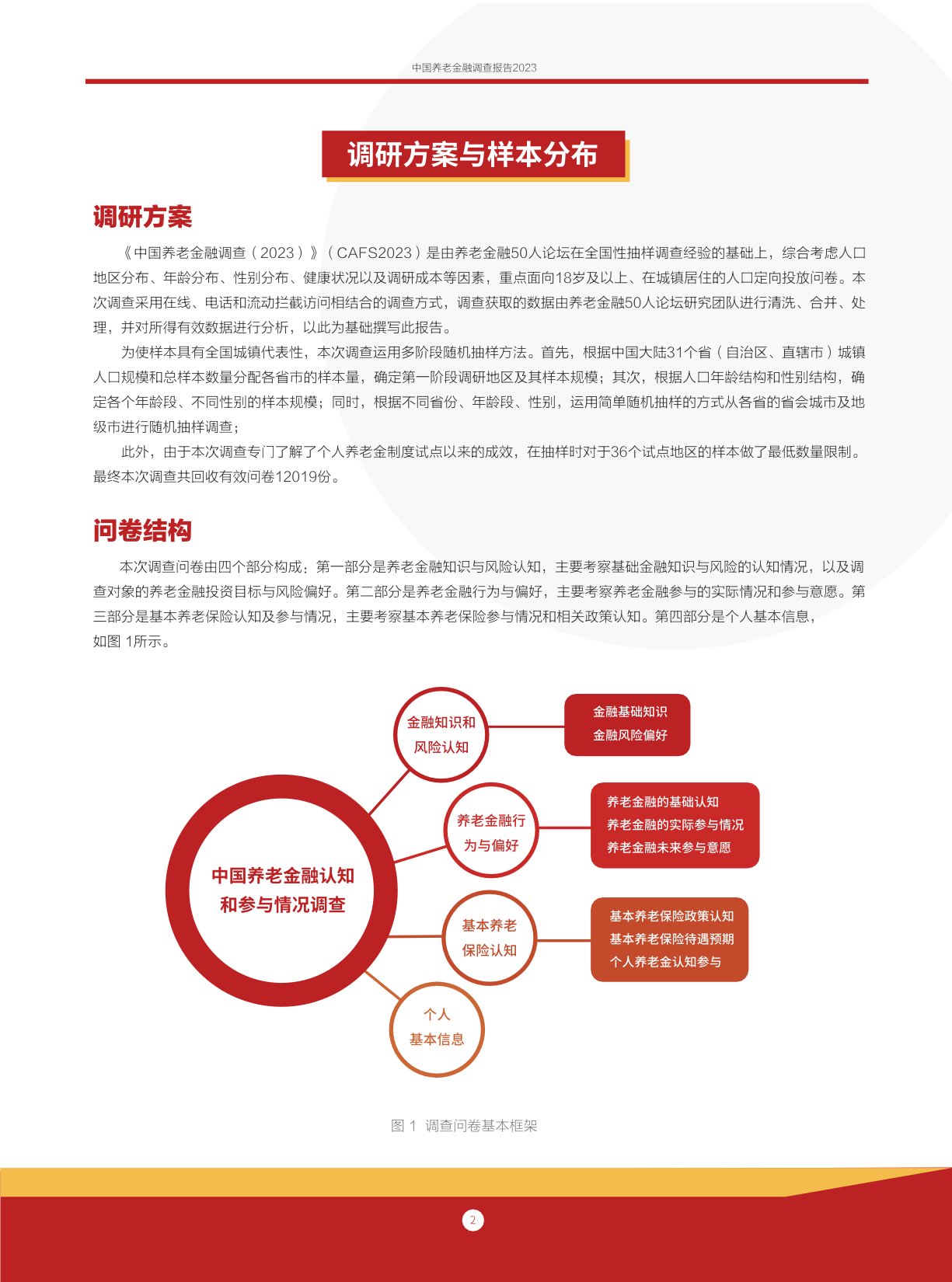 中国养老金融调查报告2023

调研方案与样本分布

调研方案

《中国养老金融调查（2023）》（CAFS2023）是由养老金融50人论坛在全国性抽样调查经验的基础上，综合考虑人口地区分布、年龄分布、性别分布、健康状况以及调研成本等因素，重点面向18岁及以上、在城镇居住的人口定向投放问卷。本次调查采用在线、电话和流动拦截访问相结合的调查方式，调查获取的数据由养老金融50人论坛研究团队进行清洗、合并、处理，并对所得有效数据进行分析，以此为基础撰写此报告。

为使样本具有全国城镇代表性，本次调查运用多阶段随机抽样方法。首先，根据中国大陆31个省（自治区、直辖市）城镇人口规模和总样本数量分配各省市的样本量，确定第一阶段调研地区及其样本规模；其次，根据人口年龄结构和性别结构，确定各个年龄段、不同性别的样本规模；同时，根据不同省份、年龄段、性别，运用简单随机抽样的方式从各省的省会城市及地级市进行随机抽样调查；

此外，由于本次调查专门了解了个人养老金制度试点以来的成效，在抽样时对于36个试点地区的样本做了最低数量限制。最终本次调查共回收有效问卷12019份。

问卷结构

本次调查问卷由四个部分构成：第一部分是养老金融知识与风险认知，主要考察基础金融知识与风险的认知情况，以及调查对象的养老金融投资目标与风险偏好。第二部分是养老金融行为与偏好，主要考察养老金融参与的实际情况和参与意愿。第三部分是基本养老保险认知及参与情况，主要考察基本养老保险参与情况和相关政策认知。第四部分是个人基本信息，如图 1所示。

中国养老金融认知和参与情况调查

金融知识和风险认知

金融基础知识
金融风险偏好

养老金融行为与偏好

养老金融的基础认知
养老金融的实际参与情况
养老金融未来参与意愿

基本养老保险认知

基本养老保险政策认知
基本养老保险待遇预期
个人养老金认知参与

个人基本信息

图 1 调查问卷基本框架

2